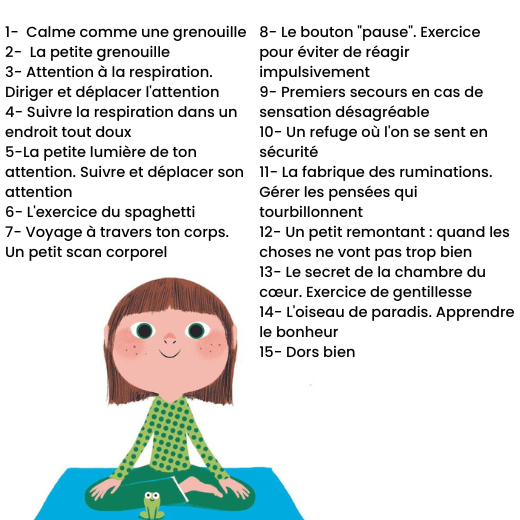 1- Calme comme une grenouille
2- La petite grenouille
3- Attention à la respiration. Diriger et déplacer l'attention
4- Suivre la respiration dans un endroit tout doux
5-La petite lumière de ton attention. Suivre et déplacer son attention
6- L'exercice du spaghetti
7- Voyage à travers ton corps. Un petit scan corporel

8- Le bouton "pause". Exercice pour éviter de réagir impulsivement
9- Premiers secours en cas de sensation désagréable
10- Un refuge où l'on se sent en sécurité
11- La fabrique des ruminations. Gérer les pensées qui tourbillonnent
12- Un petit remontant : quand les choses ne vont pas trop bien
13- Le secret de la chambre du cœur. Exercice de gentillesse
14- L'oiseau de paradis. Apprendre le bonheur
15- Dors bien